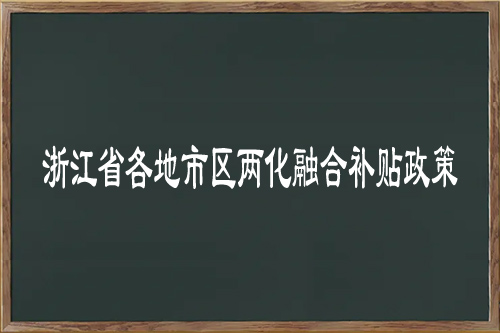 浙江省各地市区两化融合补贴政策